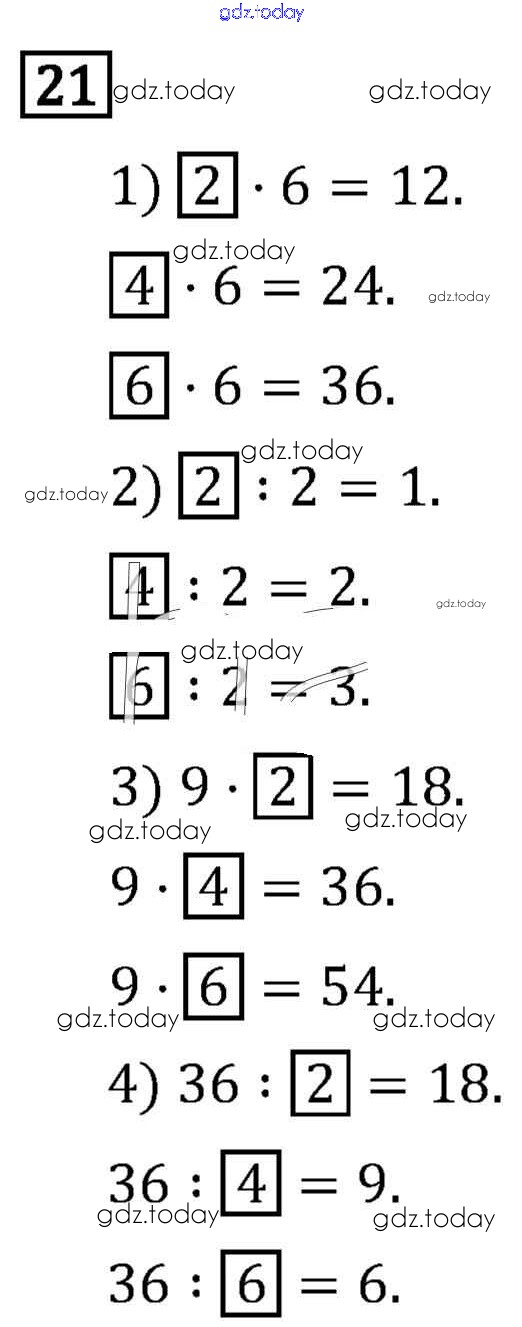 21

1) $\boxed{2} \cdot 6 = 12.$

$\boxed{4} \cdot 6 = 24.$

$\boxed{6} \cdot 6 = 36.$

2) $\boxed{2} : 2 = 1.$

$\boxed{4} : 2 = 2.$

$\boxed{6} : 2 = 3.$

3) $9 \cdot \boxed{2} = 18.$

$9 \cdot \boxed{4} = 36.$

$9 \cdot \boxed{6} = 54.$

4) $36 : \boxed{2} = 18.$

$36 : \boxed{4} = 9.$

$36 : \boxed{6} = 6.$

gdz.today